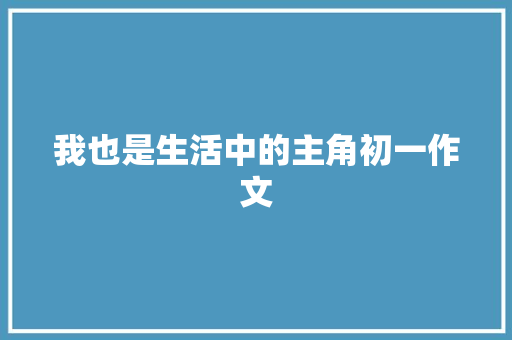 我也是生活中的主角初一作文